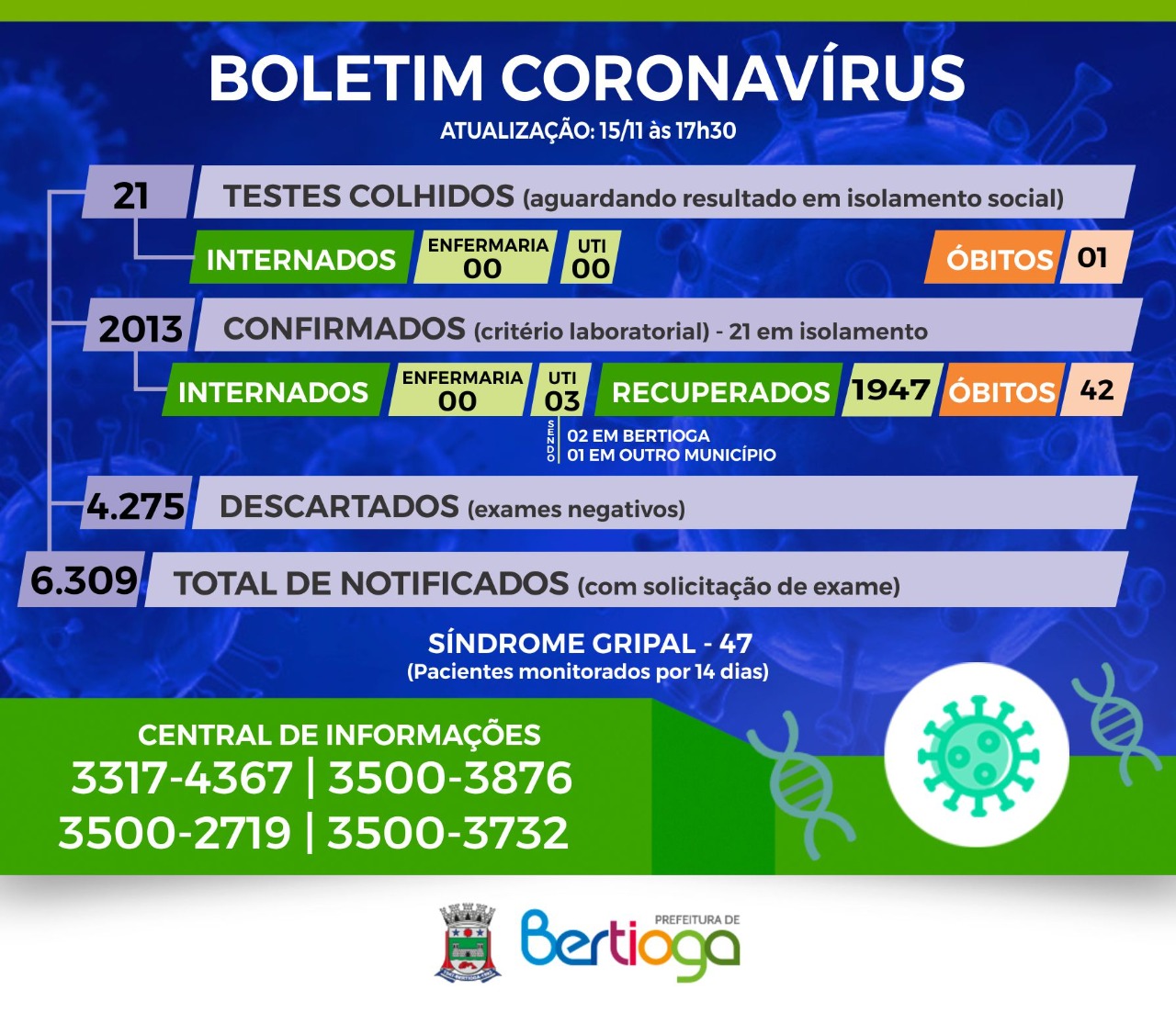 BOLETIM CORONAVÍRUS
ATUALIZAÇÃO: 15/11 às 17h30

21 TESTES COLHIDOS (aguardando resultado em isolamento social)

INTERNADOS ENFERMARIA 00 UTI 00 ÓBITOS 01

2013 CONFIRMADOS (critério laboratorial) - 21 em isolamento

INTERNADOS ENFERMARIA 00 UTI 03 RECUPERADOS 1947 ÓBITOS 42

SENDO 02 EM BERTIOGA
01 EM OUTRO MUNICÍPIO

4.275 DESCARTADOS (exames negativos)

6.309 TOTAL DE NOTIFICADOS (com solicitação de exame)

SÍNDROME GRIPAL - 47
(Pacientes monitorados por 14 dias)

CENTRAL DE INFORMAÇÕES
3317-4367 | 3500-3876
3500-2719 | 3500-3732

PREFEITURA DE Bertioga